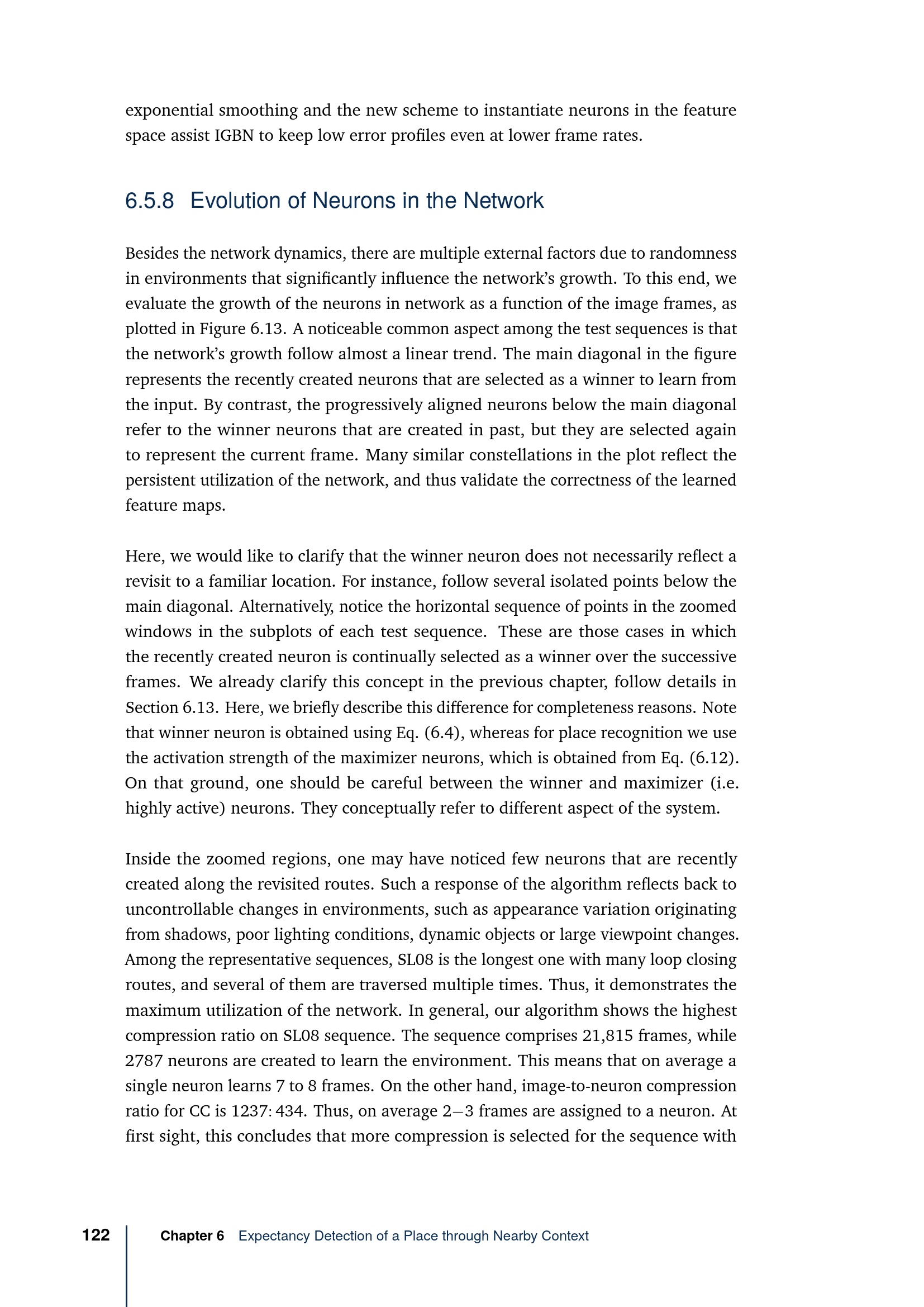 exponential smoothing and the new scheme to instantiate neurons in the feature space assist IGBN to keep low error profiles even at lower frame rates.

6.5.8 Evolution of Neurons in the Network

Besides the network dynamics, there are multiple external factors due to randomness in environments that significantly influence the network's growth. To this end, we evaluate the growth of the neurons in network as a function of the image frames, as plotted in Figure 6.13. A noticeable common aspect among the test sequences is that the network's growth follow almost a linear trend. The main diagonal in the figure represents the recently created neurons that are selected as a winner to learn from the input. By contrast, the progressively aligned neurons below the main diagonal refer to the winner neurons that are created in past, but they are selected again to represent the current frame. Many similar constellations in the plot reflect the persistent utilization of the network, and thus validate the correctness of the learned feature maps.

Here, we would like to clarify that the winner neuron does not necessarily reflect a revisit to a familiar location. For instance, follow several isolated points below the main diagonal. Alternatively, notice the horizontal sequence of points in the zoomed windows in the subplots of each test sequence. These are those cases in which the recently created neuron is continually selected as a winner over the successive frames. We already clarify this concept in the previous chapter, follow details in Section 6.13. Here, we briefly describe this difference for completeness reasons. Note that winner neuron is obtained using Eq. (6.4), whereas for place recognition we use the activation strength of the maximizer neurons, which is obtained from Eq. (6.12). On that ground, one should be careful between the winner and maximizer (i.e. highly active) neurons. They conceptually refer to different aspect of the system.

Inside the zoomed regions, one may have noticed few neurons that are recently created along the revisited routes. Such a response of the algorithm reflects back to uncontrollable changes in environments, such as appearance variation originating from shadows, poor lighting conditions, dynamic objects or large viewpoint changes. Among the representative sequences, SL08 is the longest one with many loop closing routes, and several of them are traversed multiple times. Thus, it demonstrates the maximum utilization of the network. In general, our algorithm shows the highest compression ratio on SL08 sequence. The sequence comprises 21,815 frames, while 2787 neurons are created to learn the environment. This means that on average a single neuron learns 7 to 8 frames. On the other hand, image-to-neuron compression ratio for CC is 1237: 434. Thus, on average 2−3 frames are assigned to a neuron. At first sight, this concludes that more compression is selected for the sequence with

122 Chapter 6 Expectancy Detection of a Place through Nearby Context